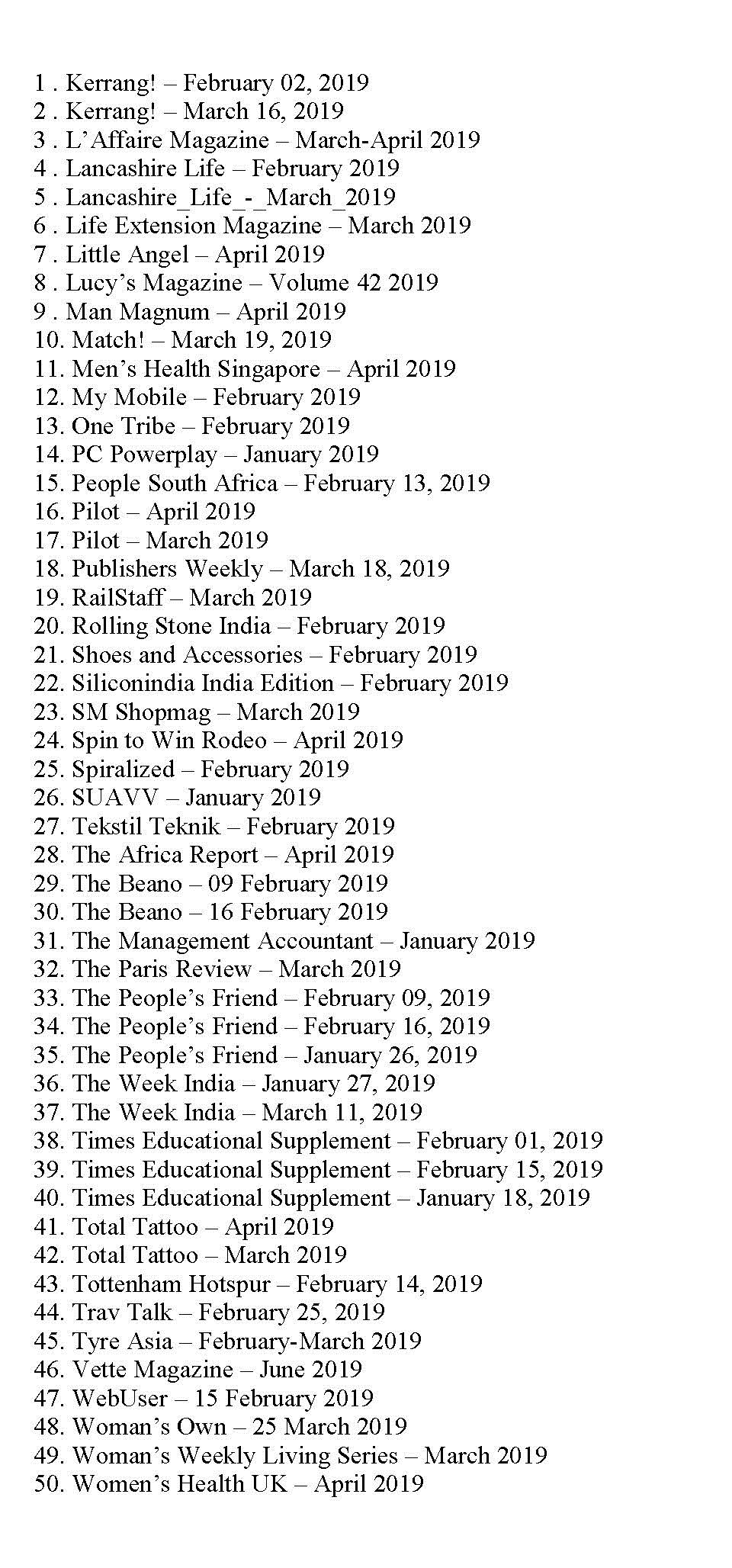 1 . Kerrang! – February 02, 2019
2 . Kerrang! – March 16, 2019
3 . L'Affaire Magazine – March-April 2019
4 . Lancashire Life – February 2019
5 . Lancashire_Life_-_March_2019
6 . Life Extension Magazine – March 2019
7 . Little Angel – April 2019
8 . Lucy's Magazine – Volume 42 2019
9 . Man Magnum – April 2019
10. Match! – March 19, 2019
11. Men's Health Singapore – April 2019
12. My Mobile – February 2019
13. One Tribe – February 2019
14. PC Powerplay – January 2019
15. People South Africa – February 13, 2019
16. Pilot – April 2019
17. Pilot – March 2019
18. Publishers Weekly – March 18, 2019
19. RailStaff – March 2019
20. Rolling Stone India – February 2019
21. Shoes and Accessories – February 2019
22. Siliconindia India Edition – February 2019
23. SM Shopmag – March 2019
24. Spin to Win Rodeo – April 2019
25. Spiralized – February 2019
26. SUAVV – January 2019
27. Tekstil Teknik – February 2019
28. The Africa Report – April 2019
29. The Beano – 09 February 2019
30. The Beano – 16 February 2019
31. The Management Accountant – January 2019
32. The Paris Review – March 2019
33. The People's Friend – February 09, 2019
34. The People's Friend – February 16, 2019
35. The People's Friend – January 26, 2019
36. The Week India – January 27, 2019
37. The Week India – March 11, 2019
38. Times Educational Supplement – February 01, 2019
39. Times Educational Supplement – February 15, 2019
40. Times Educational Supplement – January 18, 2019
41. Total Tattoo – April 2019
42. Total Tattoo – March 2019
43. Tottenham Hotspur – February 14, 2019
44. Trav Talk – February 25, 2019
45. Tyre Asia – February-March 2019
46. Vette Magazine – June 2019
47. WebUser – 15 February 2019
48. Woman's Own – 25 March 2019
49. Woman's Weekly Living Series – March 2019
50. Women's Health UK – April 2019